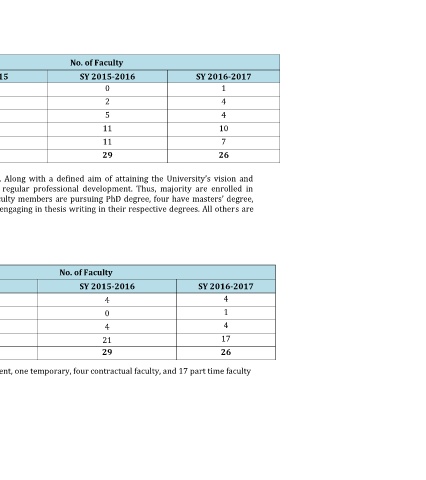 | No. of Faculty | | |
|---|---|---|
| 15 | SY 2015-2016 | SY 2016-2017 |
| | 0 | 1 |
| | 2 | 4 |
| | 5 | 4 |
| | 11 | 10 |
| | 11 | 7 |
| | **29** | **26** |

. Along with a defined aim of attaining the University's vision and regular professional development. Thus, majority are enrolled in ulty members are pursuing PhD degree, four have masters' degree, engaging in thesis writing in their respective degrees. All others are

| No. of Faculty | | |
|---|---|---|
| | SY 2015-2016 | SY 2016-2017 |
| | 4 | 4 |
| | 0 | 1 |
| | 4 | 4 |
| | 21 | 17 |
| | **29** | **26** |

ent, one temporary, four contractual faculty, and 17 part time faculty